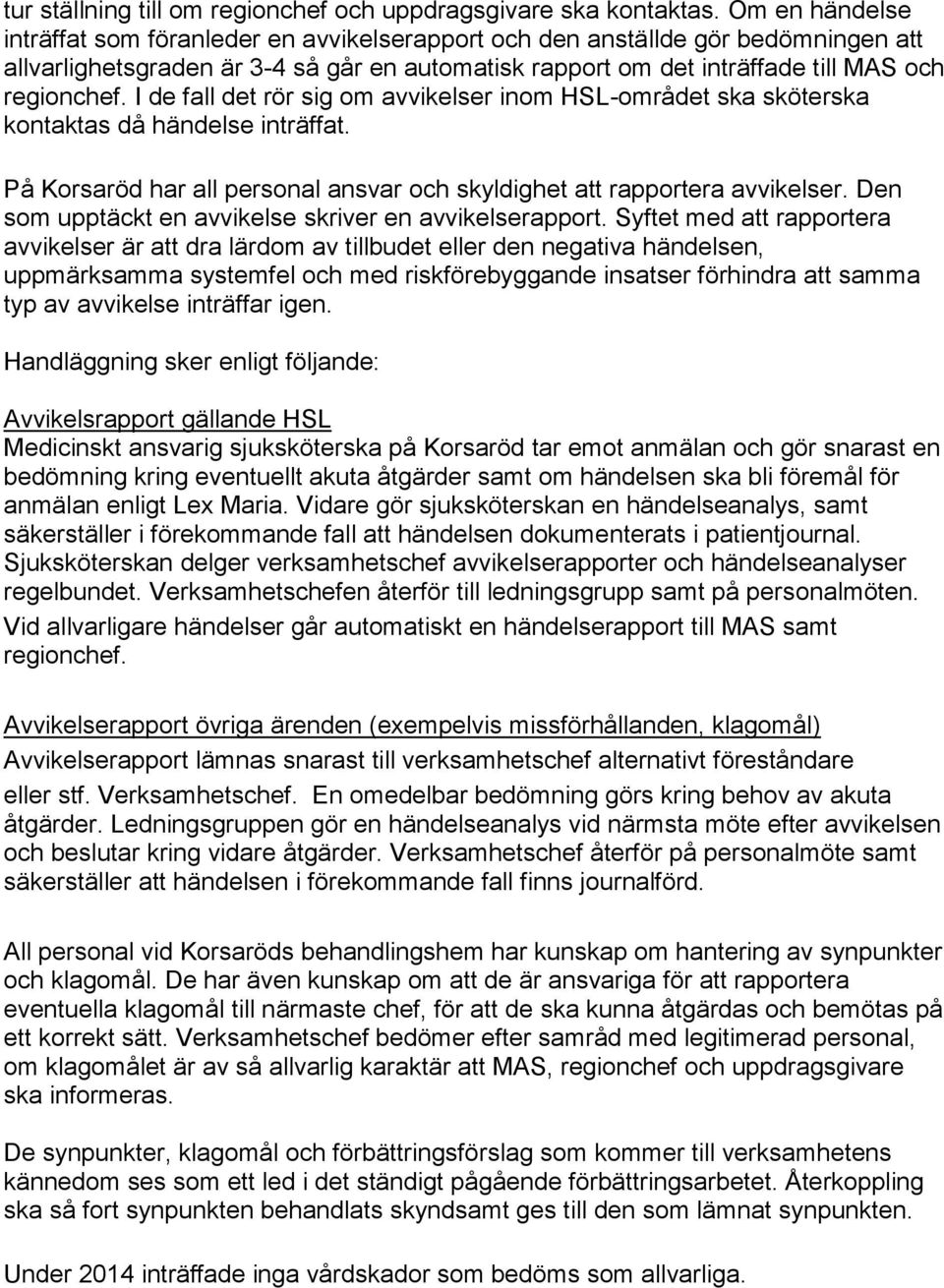 tur ställning till om regionchef och uppdragsgivare ska kontaktas. Om en händelse inträffat som föranleder en avvikelserapport och den anställde gör bedömningen att allvarlighetsgraden är 3-4 så går en automatisk rapport om det inträffade till MAS och regionchef. I de fall det rör sig om avvikelser inom HSL-området ska sköterska kontaktas då händelse inträffat.

På Korsaröd har all personal ansvar och skyldighet att rapportera avvikelser. Den som upptäckt en avvikelse skriver en avvikelserapport. Syftet med att rapportera avvikelser är att dra lärdom av tillbudet eller den negativa händelsen, uppmärksamma systemfel och med riskförebyggande insatser förhindra att samma typ av avvikelse inträffar igen.

Handläggning sker enligt följande:

Avvikelsrapport gällande HSL
Medicinskt ansvarig sjuksköterska på Korsaröd tar emot anmälan och gör snarast en bedömning kring eventuellt akuta åtgärder samt om händelsen ska bli föremål för anmälan enligt Lex Maria. Vidare gör sjuksköterskan en händelseanalys, samt säkerställer i förekommande fall att händelsen dokumenterats i patientjournal. Sjuksköterskan delger verksamhetschef avvikelserapporter och händelseanalyser regelbundet. Verksamhetschefen återför till ledningsgrupp samt på personalmöten. Vid allvarligare händelser går automatiskt en händelserapport till MAS samt regionchef.

Avvikelserapport övriga ärenden (exempelvis missförhållanden, klagomål)
Avvikelserapport lämnas snarast till verksamhetschef alternativt föreståndare eller stf. Verksamhetschef. En omedelbar bedömning görs kring behov av akuta åtgärder. Ledningsgruppen gör en händelseanalys vid närmsta möte efter avvikelsen och beslutar kring vidare åtgärder. Verksamhetschef återför på personalmöte samt säkerställer att händelsen i förekommande fall finns journalförd.

All personal vid Korsaröds behandlingshem har kunskap om hantering av synpunkter och klagomål. De har även kunskap om att de är ansvariga för att rapportera eventuella klagomål till närmaste chef, för att de ska kunna åtgärdas och bemötas på ett korrekt sätt. Verksamhetschef bedömer efter samråd med legitimerad personal, om klagomålet är av så allvarlig karaktär att MAS, regionchef och uppdragsgivare ska informeras.

De synpunkter, klagomål och förbättringsförslag som kommer till verksamhetens kännedom ses som ett led i det ständigt pågående förbättringsarbetet. Återkoppling ska så fort synpunkten behandlats skyndsamt ges till den som lämnat synpunkten.

Under 2014 inträffade inga vårdskador som bedöms som allvarliga.